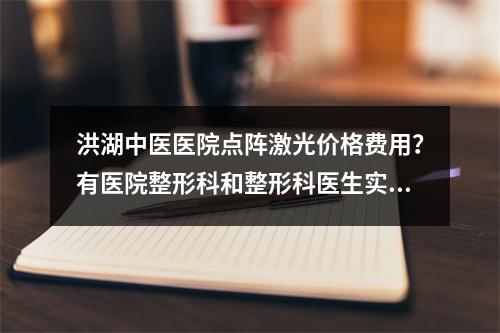 洪湖中医医院点阵激光价格费用?有医院整形科和整形科医生实...